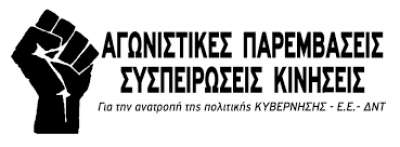 ΑΓΩΝΙΣΤΙΚΕΣ ΠΑΡΕΜΒΑΣΕΙΣ
ΣΥΣΠΕΙΡΩΣΕΙΣ ΚΙΝΗΣΕΙΣ

Για την ανατροπή της πολιτικής ΚΥΒΕΡΝΗΣΗΣ - Ε.Ε.- ΔΝΤ